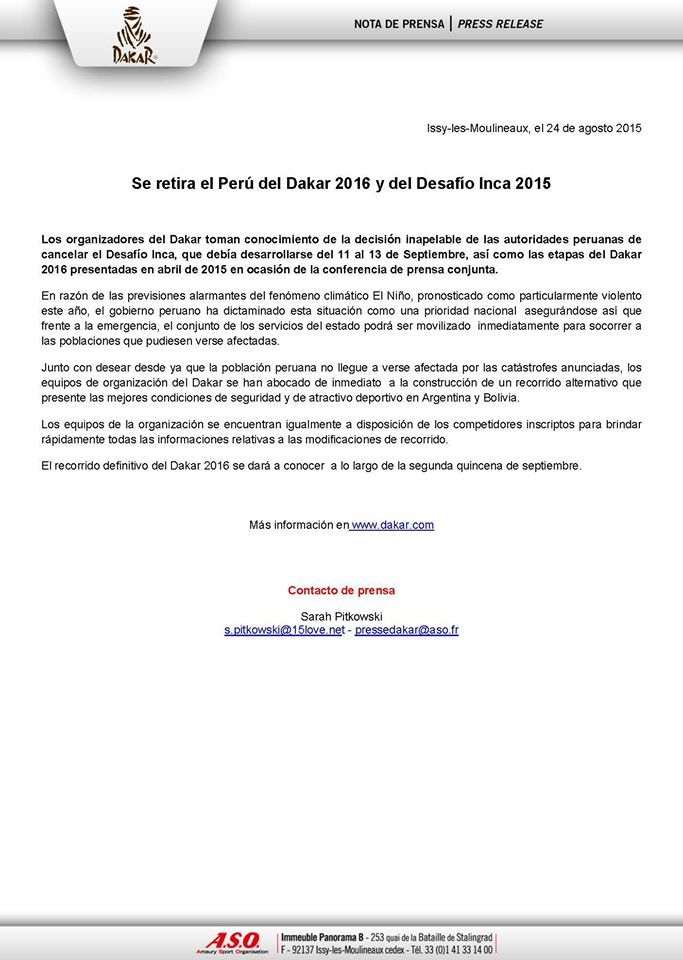 DAKAR

NOTA DE PRENSA | PRESS RELEASE

Issy-les-Moulineaux, el 24 de agosto 2015

Se retira el Perú del Dakar 2016 y del Desafío Inca 2015

Los organizadores del Dakar toman conocimiento de la decisión inapelable de las autoridades peruanas de cancelar el Desafío Inca, que debía desarrollarse del 11 al 13 de Septiembre, así como las etapas del Dakar 2016 presentadas en abril de 2015 en ocasión de la conferencia de prensa conjunta.

En razón de las previsiones alarmantes del fenómeno climático El Niño, pronosticado como particularmente violento este año, el gobierno peruano ha dictaminado esta situación como una prioridad nacional asegurándose así que frente a la emergencia, el conjunto de los servicios del estado podrá ser movilizado inmediatamente para socorrer a las poblaciones que pudiesen verse afectadas.

Junto con desear desde ya que la población peruana no llegue a verse afectada por las catástrofes anunciadas, los equipos de organización del Dakar se han abocado de inmediato a la construcción de un recorrido alternativo que presente las mejores condiciones de seguridad y de atractivo deportivo en Argentina y Bolivia.

Los equipos de la organización se encuentran igualmente a disposición de los competidores inscriptos para brindar rápidamente todas las informaciones relativas a las modificaciones de recorrido.

El recorrido definitivo del Dakar 2016 se dará a conocer a lo largo de la segunda quincena de septiembre.

Más información en www.dakar.com

Contacto de prensa

Sarah Pitkowski
s.pitkowski@15love.net - pressedakar@aso.fr

A.S.O. Amaury Sport Organisation

Immeuble Panorama B - 253 quai de la Bataille de Stalingrad
F - 92137 Issy-les-Moulineaux cedex - Tél. 33 (0)1 41 33 14 00